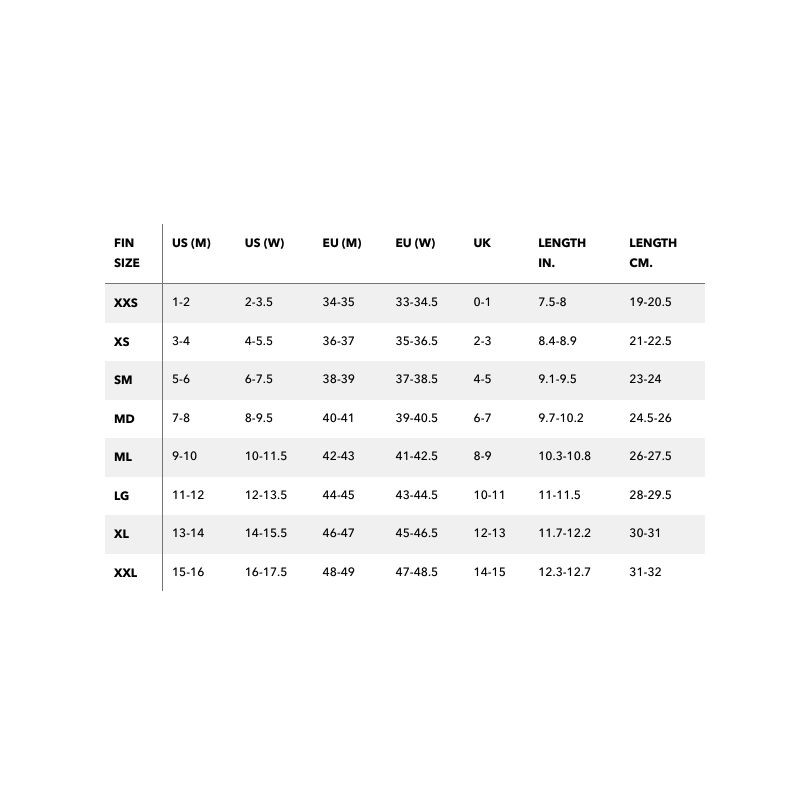 | FIN SIZE | US (M) | US (W) | EU (M) | EU (W) | UK | LENGTH IN. | LENGTH CM. |
|---|---|---|---|---|---|---|---|
| XXS | 1-2 | 2-3.5 | 34-35 | 33-34.5 | 0-1 | 7.5-8 | 19-20.5 |
| XS | 3-4 | 4-5.5 | 36-37 | 35-36.5 | 2-3 | 8.4-8.9 | 21-22.5 |
| SM | 5-6 | 6-7.5 | 38-39 | 37-38.5 | 4-5 | 9.1-9.5 | 23-24 |
| MD | 7-8 | 8-9.5 | 40-41 | 39-40.5 | 6-7 | 9.7-10.2 | 24.5-26 |
| ML | 9-10 | 10-11.5 | 42-43 | 41-42.5 | 8-9 | 10.3-10.8 | 26-27.5 |
| LG | 11-12 | 12-13.5 | 44-45 | 43-44.5 | 10-11 | 11-11.5 | 28-29.5 |
| XL | 13-14 | 14-15.5 | 46-47 | 45-46.5 | 12-13 | 11.7-12.2 | 30-31 |
| XXL | 15-16 | 16-17.5 | 48-49 | 47-48.5 | 14-15 | 12.3-12.7 | 31-32 |